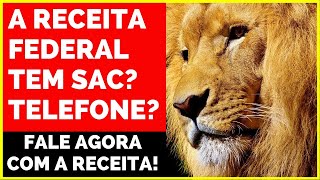 A RECEITA FEDERAL TEM SAC? TELEFONE?

FALE AGORA COM A RECEITA!